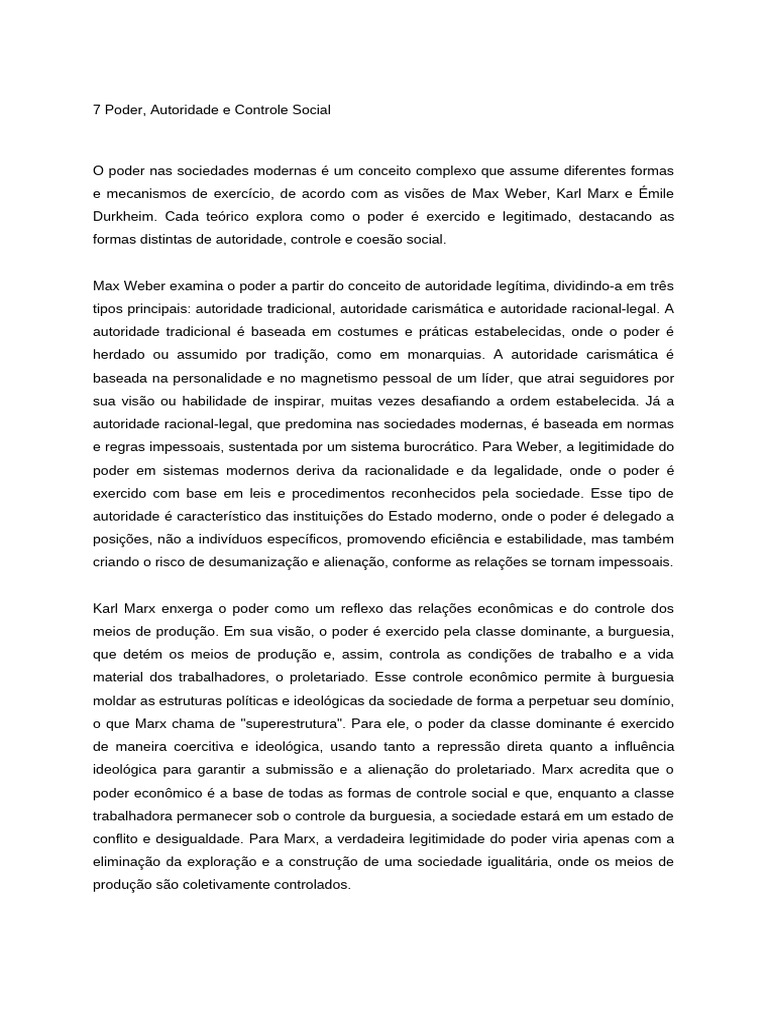 7 Poder, Autoridade e Controle Social

O poder nas sociedades modernas é um conceito complexo que assume diferentes formas e mecanismos de exercício, de acordo com as visões de Max Weber, Karl Marx e Émile Durkheim. Cada teórico explora como o poder é exercido e legitimado, destacando as formas distintas de autoridade, controle e coesão social.

Max Weber examina o poder a partir do conceito de autoridade legítima, dividindo-a em três tipos principais: autoridade tradicional, autoridade carismática e autoridade racional-legal. A autoridade tradicional é baseada em costumes e práticas estabelecidas, onde o poder é herdado ou assumido por tradição, como em monarquias. A autoridade carismática é baseada na personalidade e no magnetismo pessoal de um líder, que atrai seguidores por sua visão ou habilidade de inspirar, muitas vezes desafiando a ordem estabelecida. Já a autoridade racional-legal, que predomina nas sociedades modernas, é baseada em normas e regras impessoais, sustentada por um sistema burocrático. Para Weber, a legitimidade do poder em sistemas modernos deriva da racionalidade e da legalidade, onde o poder é exercido com base em leis e procedimentos reconhecidos pela sociedade. Esse tipo de autoridade é característico das instituições do Estado moderno, onde o poder é delegado a posições, não a indivíduos específicos, promovendo eficiência e estabilidade, mas também criando o risco de desumanização e alienação, conforme as relações se tornam impessoais.

Karl Marx enxerga o poder como um reflexo das relações econômicas e do controle dos meios de produção. Em sua visão, o poder é exercido pela classe dominante, a burguesia, que detém os meios de produção e, assim, controla as condições de trabalho e a vida material dos trabalhadores, o proletariado. Esse controle econômico permite à burguesia moldar as estruturas políticas e ideológicas da sociedade de forma a perpetuar seu domínio, o que Marx chama de "superestrutura". Para ele, o poder da classe dominante é exercido de maneira coercitiva e ideológica, usando tanto a repressão direta quanto a influência ideológica para garantir a submissão e a alienação do proletariado. Marx acredita que o poder econômico é a base de todas as formas de controle social e que, enquanto a classe trabalhadora permanecer sob o controle da burguesia, a sociedade estará em um estado de conflito e desigualdade. Para Marx, a verdadeira legitimidade do poder viria apenas com a eliminação da exploração e a construção de uma sociedade igualitária, onde os meios de produção são coletivamente controlados.